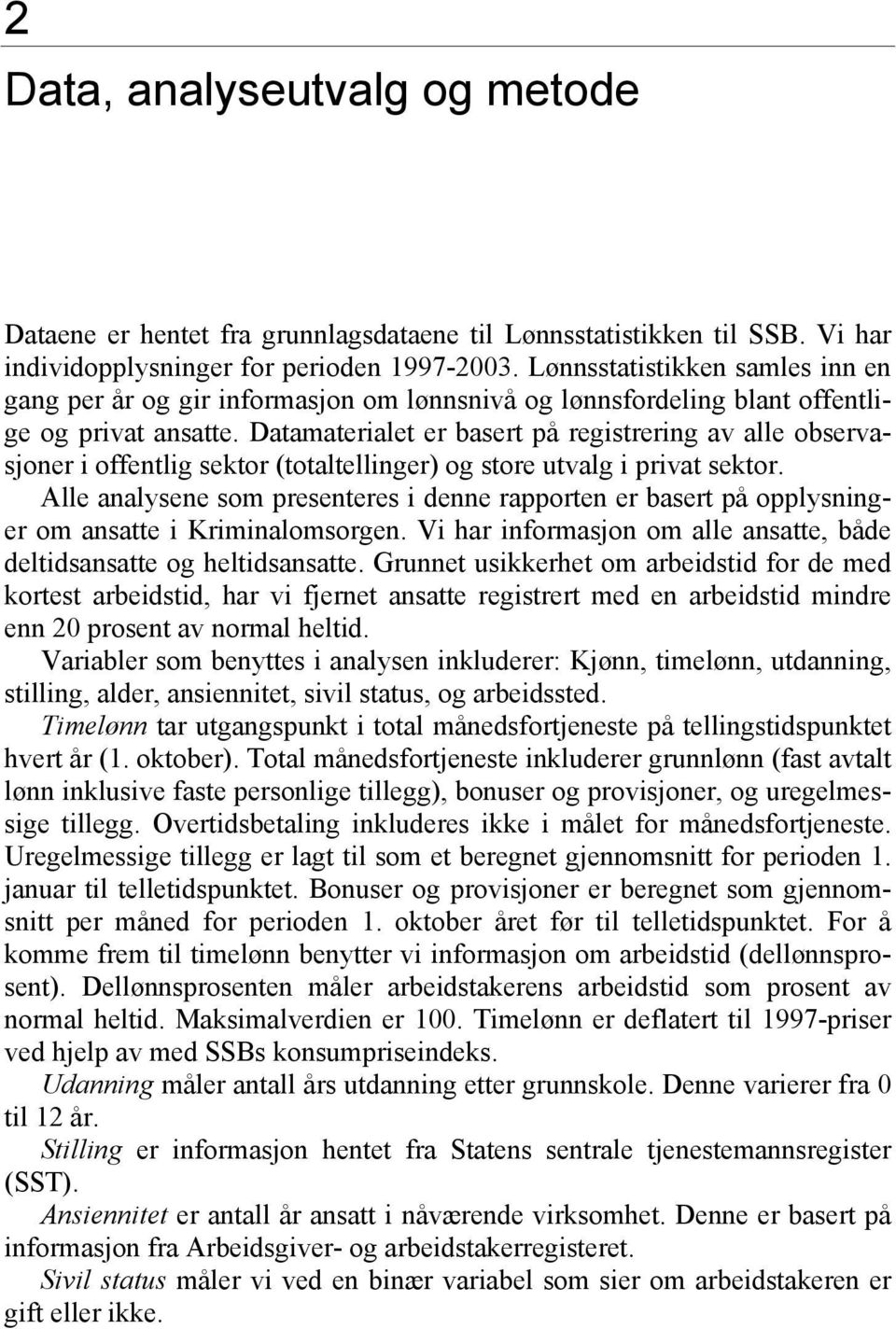 2
Data, analyseutvalg og metode

Dataene er hentet fra grunnlagsdataene til Lønnsstatistikken til SSB. Vi har individopplysninger for perioden 1997-2003. Lønnsstatistikken samles inn en gang per år og gir informasjon om lønnsnivå og lønnsfordeling blant offentlige og privat ansatte. Datamaterialet er basert på registrering av alle observasjoner i offentlig sektor (totaltellinger) og store utvalg i privat sektor.
Alle analysene som presenteres i denne rapporten er basert på opplysninger om ansatte i Kriminalomsorgen. Vi har informasjon om alle ansatte, både deltidsansatte og heltidsansatte. Grunnet usikkerhet om arbeidstid for de med kortest arbeidstid, har vi fjernet ansatte registrert med en arbeidstid mindre enn 20 prosent av normal heltid.
Variabler som benyttes i analysen inkluderer: Kjønn, timelønn, utdanning, stilling, alder, ansiennitet, sivil status, og arbeidssted.
Timelønn tar utgangspunkt i total månedsfortjeneste på tellingstidspunktet hvert år (1. oktober). Total månedsfortjeneste inkluderer grunnlønn (fast avtalt lønn inklusive faste personlige tillegg), bonuser og provisjoner, og uregelmessige tillegg. Overtidsbetaling inkluderes ikke i målet for månedsfortjeneste. Uregelmessige tillegg er lagt til som et beregnet gjennomsnitt for perioden 1. januar til telletidspunktet. Bonuser og provisjoner er beregnet som gjennomsnitt per måned for perioden 1. oktober året før til telletidspunktet. For å komme frem til timelønn benytter vi informasjon om arbeidstid (dellønnsprosent). Dellønnsprosenten måler arbeidstakerens arbeidstid som prosent av normal heltid. Maksimalverdien er 100. Timelønn er deflatert til 1997-priser ved hjelp av med SSBs konsumpriseindeks.
Udanning måler antall års utdanning etter grunnskole. Denne varierer fra 0 til 12 år.
Stilling er informasjon hentet fra Statens sentrale tjenestemannsregister (SST).
Ansiennitet er antall år ansatt i nåværende virksomhet. Denne er basert på informasjon fra Arbeidsgiver- og arbeidstakerregisteret.
Sivil status måler vi ved en binær variabel som sier om arbeidstakeren er gift eller ikke.